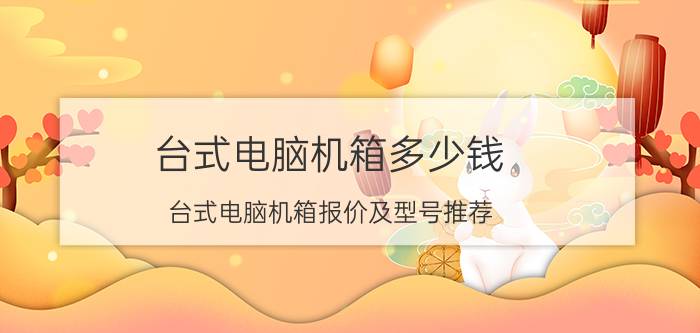 台式电脑机箱多少钱

台式电脑机箱报价及型号推荐